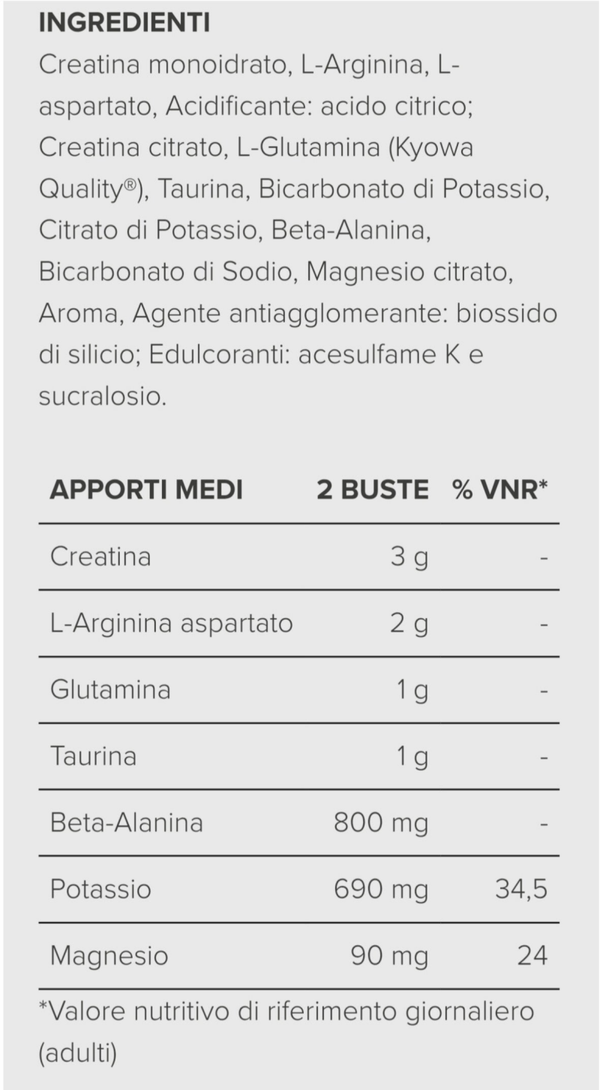 INGREDIENTI
Creatina monoidrato, L-Arginina, L-aspartato, Acidificante: acido citrico; Creatina citrato, L-Glutamina (Kyowa Quality®), Taurina, Bicarbonato di Potassio, Citrato di Potassio, Beta-Alanina, Bicarbonato di Sodio, Magnesio citrato, Aroma, Agente antiagglomerante: biossido di silicio; Edulcoranti: acesulfame K e sucralosio.

| APPORTI MEDI | 2 BUSTE | % VNR* |
|---|---|---|
| Creatina | 3 g | - |
| L-Arginina aspartato | 2 g | - |
| Glutamina | 1 g | - |
| Taurina | 1 g | - |
| Beta-Alanina | 800 mg | - |
| Potassio | 690 mg | 34,5 |
| Magnesio | 90 mg | 24 |

*Valore nutritivo di riferimento giornaliero (adulti)